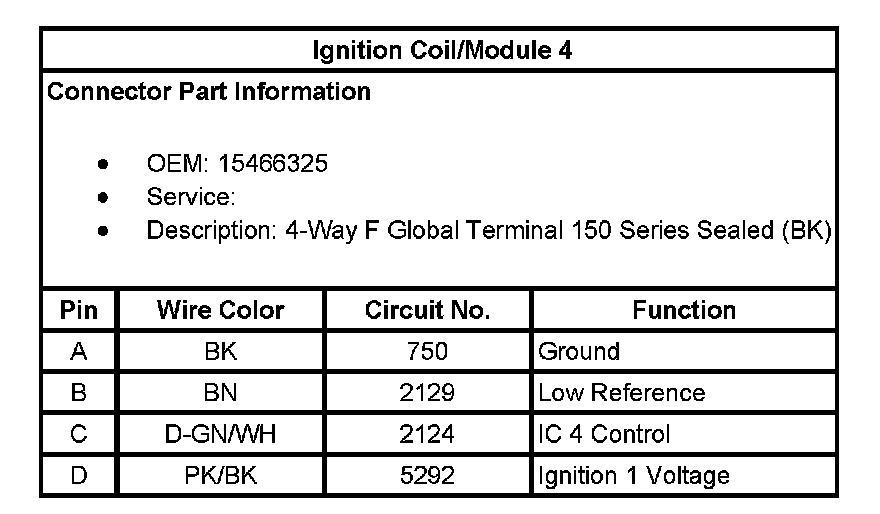 Ignition Coil/Module 4

Connector Part Information

- OEM: 15466325
- Service:
- Description: 4-Way F Global Terminal 150 Series Sealed (BK)

| Pin | Wire Color | Circuit No. | Function |
|---|---|---|---|
| A | BK | 750 | Ground |
| B | BN | 2129 | Low Reference |
| C | D-GN/WH | 2124 | IC 4 Control |
| D | PK/BK | 5292 | Ignition 1 Voltage |